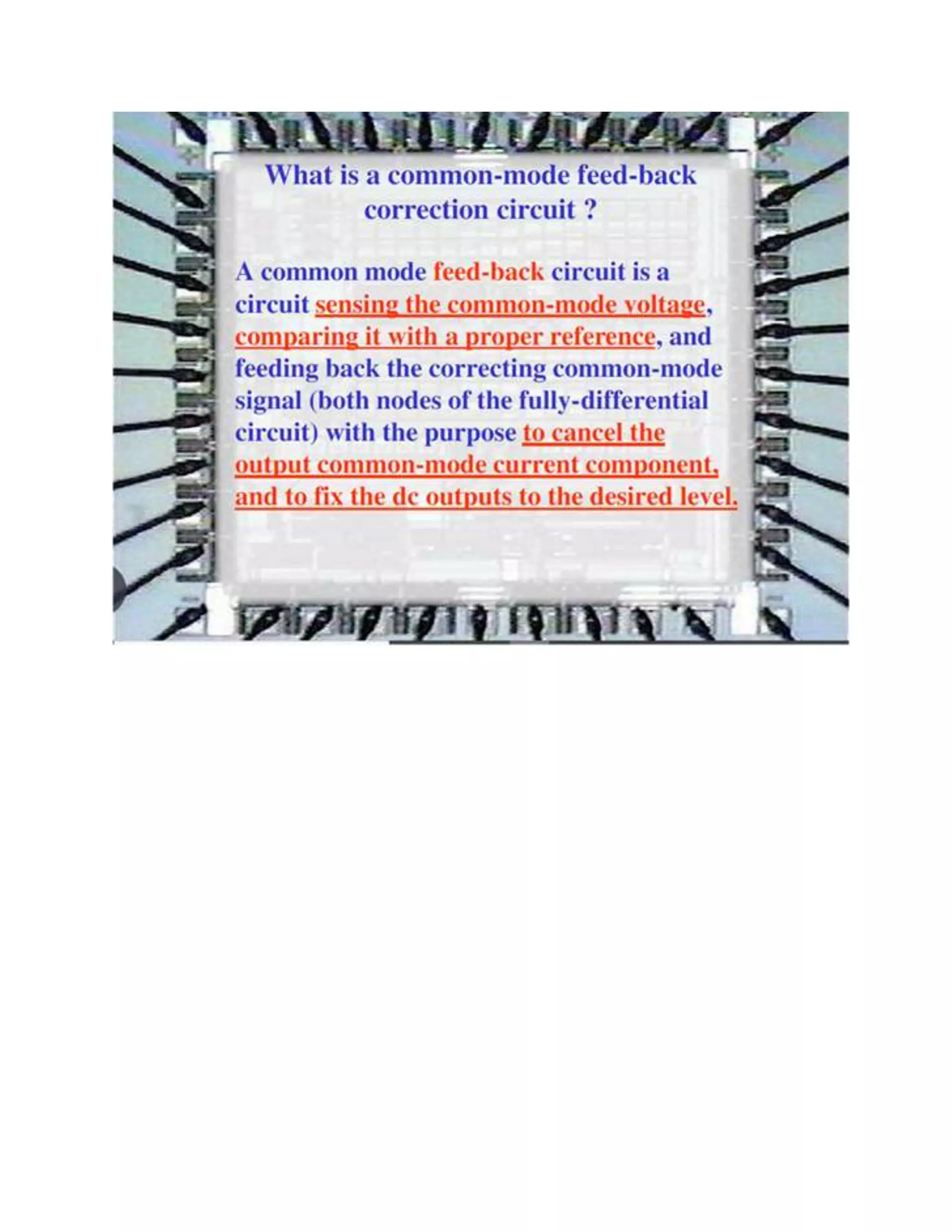 What is a common-mode feed-back correction circuit ?

A common mode feed-back circuit is a circuit sensing the common-mode voltage, comparing it with a proper reference, and feeding back the correcting common-mode signal (both nodes of the fully-differential circuit) with the purpose to cancel the output common-mode current component, and to fix the dc outputs to the desired level.